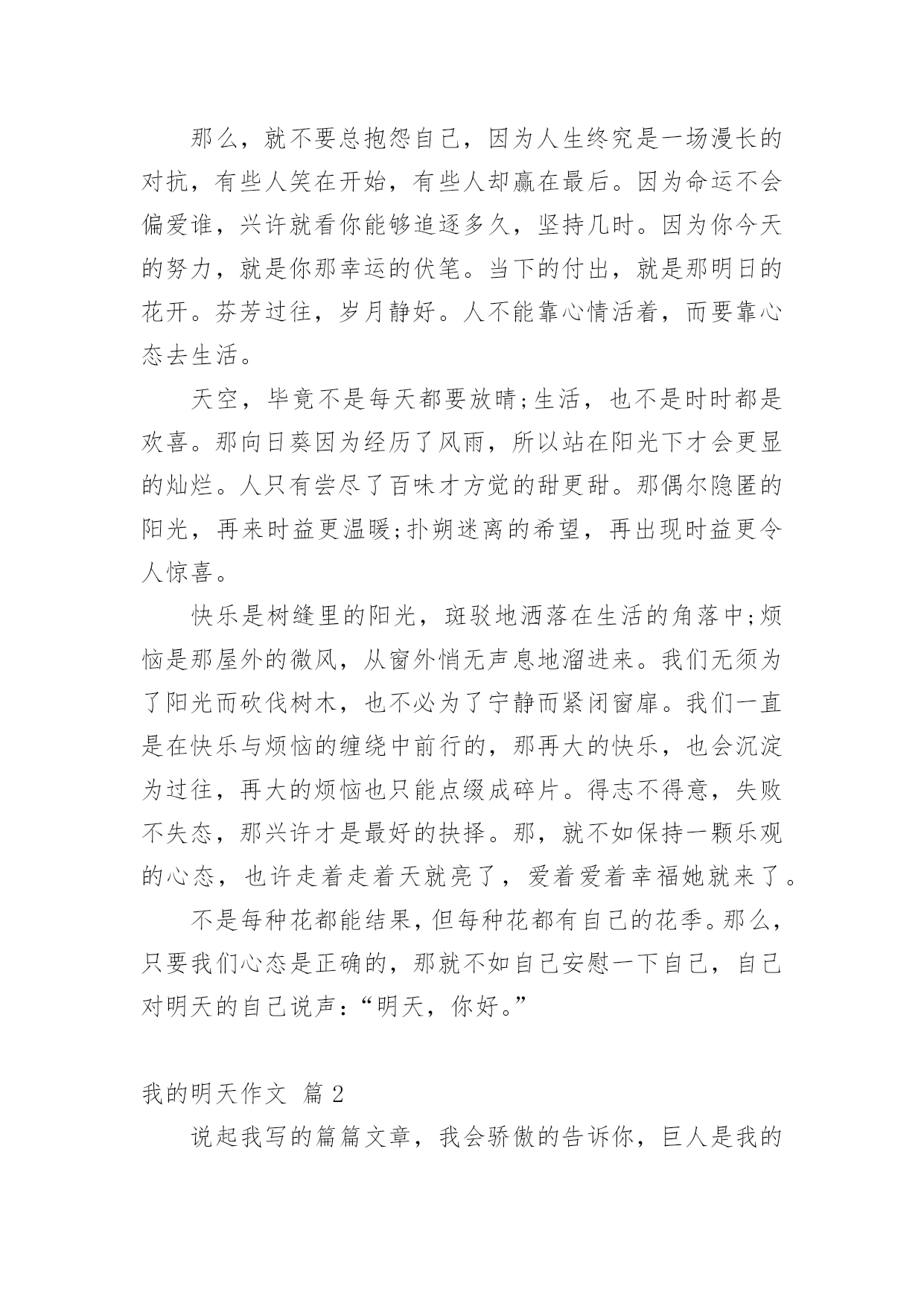 那么，就不要总抱怨自己，因为人生终究是一场漫长的对抗，有些人笑在开始，有些人却赢在最后。因为命运不会偏爱谁，兴许就看你能够追逐多久，坚持几时。因为你今天的努力，就是你那幸运的伏笔。当下的付出，就是那明日的花开。芬芳过往，岁月静好。人不能靠心情活着，而要靠心态去生活。

天空，毕竟不是每天都要放晴;生活，也不是时时都是欢喜。那向日葵因为经历了风雨，所以站在阳光下才会更显的灿烂。人只有尝尽了百味才方觉的甜更甜。那偶尔隐匿的阳光，再来时益更温暖;扑朔迷离的希望，再出现时益更令人惊喜。

快乐是树缝里的阳光，斑驳地洒落在生活的角落中;烦恼是那屋外的微风，从窗外悄无声息地溜进来。我们无须为了阳光而砍伐树木，也不必为了宁静而紧闭窗扉。我们一直是在快乐与烦恼的缠绕中前行的，那再大的快乐，也会沉淀为过往，再大的烦恼也只能点缀成碎片。得志不得意，失败不失态，那兴许才是最好的抉择。那，就不如保持一颗乐观的心态，也许走着走着天就亮了，爱着爱着幸福她就来了。

不是每种花都能结果，但每种花都有自己的花季。那么，只要我们心态是正确的，那就不如自己安慰一下自己，自己对明天的自己说声：“明天，你好。”

我的明天作文 篇 2

说起我写的篇篇文章，我会骄傲的告诉你，巨人是我的